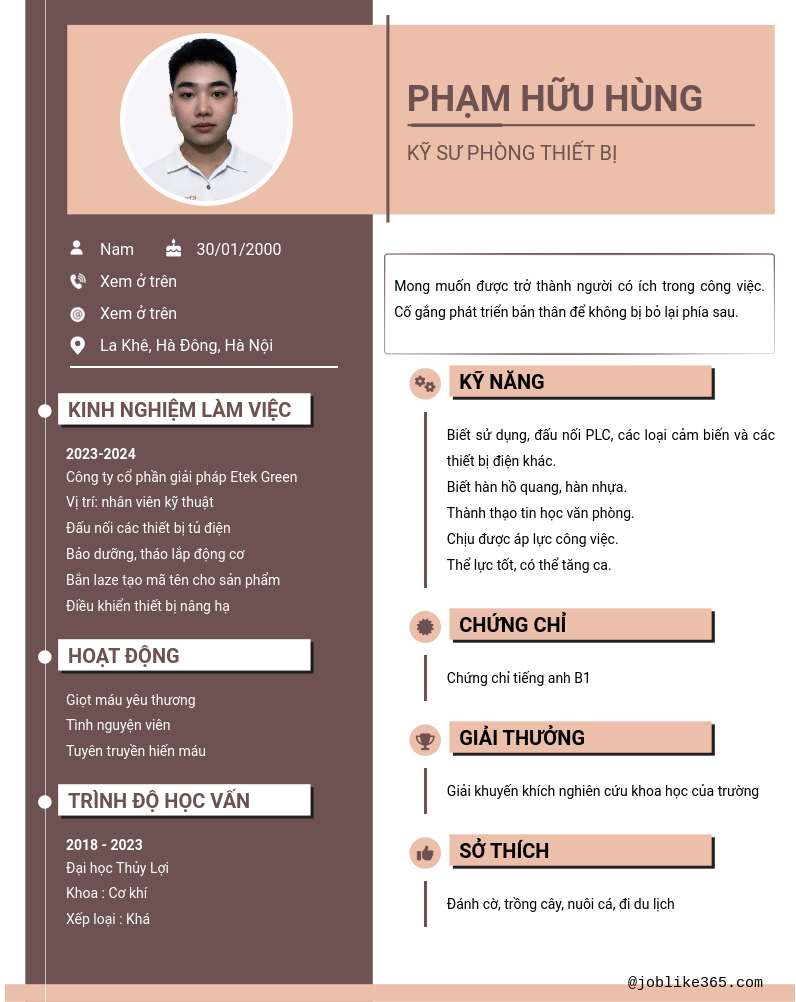 PHẠM HỮU HÙNG

KỸ SƯ PHÒNG THIẾT BỊ

Nam 30/01/2000

Xem ở trên

Xem ở trên

La Khê, Hà Đông, Hà Nội

KINH NGHIỆM LÀM VIỆC

2023-2024
Công ty cổ phần giải pháp Etek Green
Vị trí: nhân viên kỹ thuật
Đấu nối các thiết bị tủ điện
Bảo dưỡng, tháo lắp động cơ
Bắn laze tạo mã tên cho sản phẩm
Điều khiển thiết bị nâng hạ

HOẠT ĐỘNG

Giọt máu yêu thương
Tình nguyện viên
Tuyên truyền hiến máu

TRÌNH ĐỘ HỌC VẤN

2018 - 2023
Đại học Thủy Lợi
Khoa : Cơ khí
Xếp loại : Khá

Mong muốn được trở thành người có ích trong công việc. Cố gắng phát triển bản thân để không bị bỏ lại phía sau.

KỸ NĂNG

Biết sử dụng, đấu nối PLC, các loại cảm biến và các thiết bị điện khác.
Biết hàn hồ quang, hàn nhựa.
Thành thạo tin học văn phòng.
Chịu được áp lực công việc.
Thể lực tốt, có thể tăng ca.

CHỨNG CHỈ

Chứng chỉ tiếng anh B1

GIẢI THƯỞNG

Giải khuyến khích nghiên cứu khoa học của trường

SỞ THÍCH

Đánh cờ, trồng cây, nuôi cá, đi du lịch

@joblike365.com